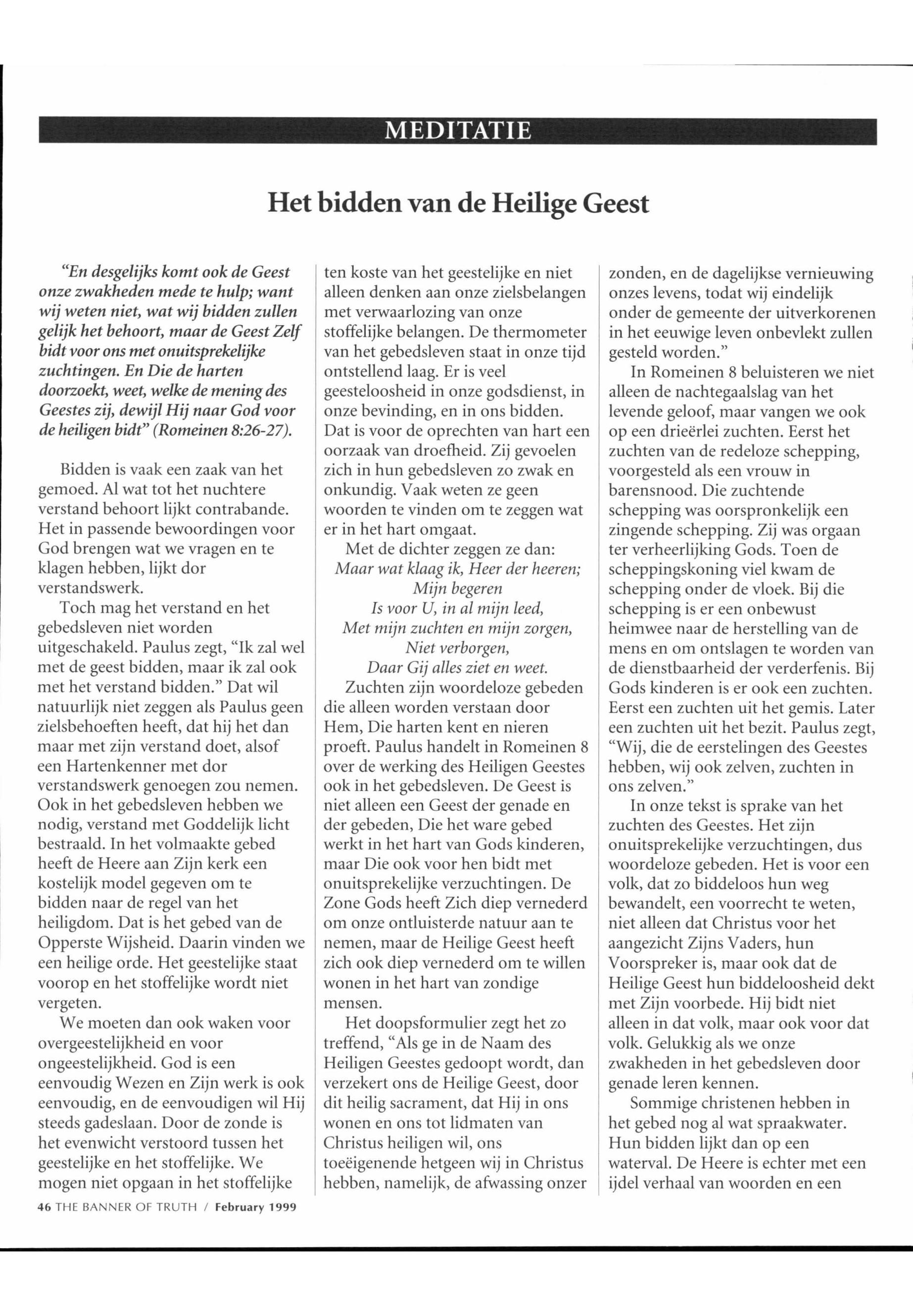 MEDITATIE

Het bidden van de Heilige Geest

"En desgelijks komt ook de Geest onze zwakheden mede te hulp; want wij weten niet, wat wij bidden zullen gelijk het behoort, maar de Geest Zelf bidt voor ons met onuitsprekelijke zuchtingen. En Die de harten doorzoekt, weet, welke de mening des Geestes zij, dewijl Hij naar God voor de heiligen bidt" (Romeinen 8:26-27).

Bidden is vaak een zaak van het gemoed. Al wat tot het nuchtere verstand behoort lijkt contrabande. Het in passende bewoordingen voor God brengen wat we vragen en te klagen hebben, lijkt dor verstandswerk.

Toch mag het verstand en het gebedsleven niet worden uitgeschakeld. Paulus zegt, "Ik zal wel met de geest bidden, maar ik zal ook met het verstand bidden." Dat wil natuurlijk niet zeggen als Paulus geen zielsbehoeften heeft, dat hij het dan maar met zijn verstand doet, alsof een Hartenkenner met dor verstandswerk genoegen zou nemen. Ook in het gebedsleven hebben we nodig, verstand met Goddelijk licht bestraald. In het volmaakte gebed heeft de Heere aan Zijn kerk een kostelijk model gegeven om te bidden naar de regel van het heiligdom. Dat is het gebed van de Opperste Wijsheid. Daarin vinden we een heilige orde. Het geestelijke staat voorop en het stoffelijke wordt niet vergeten.

We moeten dan ook waken voor overgeestelijkheid en voor ongeestelijkheid. God is een eenvoudig Wezen en Zijn werk is ook eenvoudig, en de eenvoudigen wil Hij steeds gadeslaan. Door de zonde is het evenwicht verstoord tussen het geestelijke en het stoffelijke. We mogen niet opgaan in het stoffelijke ten koste van het geestelijke en niet alleen denken aan onze zielsbelangen met verwaarlozing van onze stoffelijke belangen. De thermometer van het gebedsleven staat in onze tijd ontstellend laag. Er is veel geesteloosheid in onze godsdienst, in onze bevinding, en in ons bidden. Dat is voor de oprechten van hart een oorzaak van droefheid. Zij gevoelen zich in hun gebedsleven zo zwak en onkundig. Vaak weten ze geen woorden te vinden om te zeggen wat er in het hart omgaat.

Met de dichter zeggen ze dan:
Maar wat klaag ik, Heer der heeren;
Mijn begeren
Is voor U, in al mijn leed,
Met mijn zuchten en mijn zorgen,
Niet verborgen,
Daar Gij alles ziet en weet.

Zuchten zijn woordeloze gebeden die alleen worden verstaan door Hem, Die harten kent en nieren proeft. Paulus handelt in Romeinen 8 over de werking des Heiligen Geestes ook in het gebedsleven. De Geest is niet alleen een Geest der genade en der gebeden, Die het ware gebed werkt in het hart van Gods kinderen, maar Die ook voor hen bidt met onuitsprekelijke verzuchtingen. De Zone Gods heeft Zich diep vernederd om onze ontluisterde natuur aan te nemen, maar de Heilige Geest heeft zich ook diep vernederd om te willen wonen in het hart van zondige mensen.

Het doopsformulier zegt het zo treffend, "Als ge in de Naam des Heiligen Geestes gedoopt wordt, dan verzekert ons de Heilige Geest, door dit heilig sacrament, dat Hij in ons wonen en ons tot lidmaten van Christus heiligen wil, ons toeëigenende hetgeen wij in Christus hebben, namelijk, de afwassing onzer zonden, en de dagelijkse vernieuwing onzes levens, todat wij eindelijk onder de gemeente der uitverkorenen in het eeuwige leven onbevlekt zullen gesteld worden."

In Romeinen 8 beluisteren we niet alleen de nachtegaalslag van het levende geloof, maar vangen we ook op een drieërlei zuchten. Eerst het zuchten van de redeloze schepping, voorgesteld als een vrouw in barensnood. Die zuchtende schepping was oorspronkelijk een zingende schepping. Zij was orgaan ter verheerlijking Gods. Toen de scheppingskoning viel kwam de schepping onder de vloek. Bij die schepping is er een onbewust heimwee naar de herstelling van de mens en om ontslagen te worden van de dienstbaarheid der verderfenis. Bij Gods kinderen is er ook een zuchten. Eerst een zuchten uit het gemis. Later een zuchten uit het bezit. Paulus zegt, "Wij, die de eerstelingen des Geestes hebben, wij ook zelven, zuchten in ons zelven."

In onze tekst is sprake van het zuchten des Geestes. Het zijn onuitsprekelijke verzuchtingen, dus woordeloze gebeden. Het is voor een volk, dat zo biddeloos hun weg bewandelt, een voorrecht te weten, niet alleen dat Christus voor het aangezicht Zijns Vaders, hun Voorspreker is, maar ook dat de Heilige Geest hun biddeloosheid dekt met Zijn voorbede. Hij bidt niet alleen in dat volk, maar ook voor dat volk. Gelukkig als we onze zwakheden in het gebedsleven door genade leren kennen.

Sommige christenen hebben in het gebed nog al wat spraakwater. Hun bidden lijkt dan op een waterval. De Heere is echter met een ijdel verhaal van woorden en een

46 THE BANNER OF TRUTH / February 1999